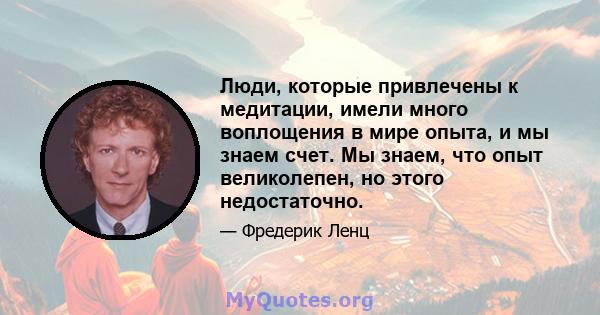 Люди, которые привлечены к медитации, имели много воплощения в мире опыта, и мы знаем счет. Мы знаем, что опыт великолепен, но этого недостаточно.

— Фредерик Ленц

MyQuotes.org